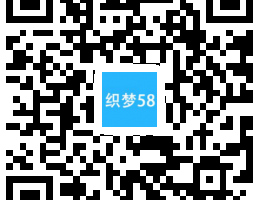 织梦58